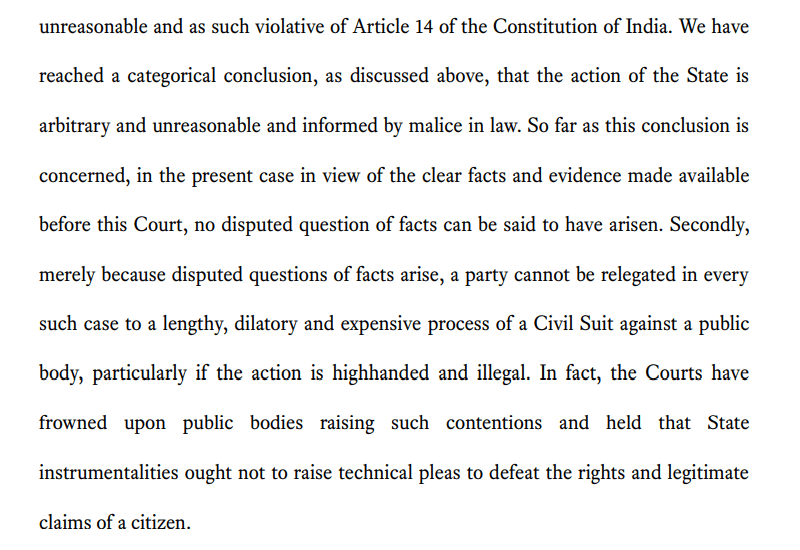 unreasonable and as such violative of Article 14 of the Constitution of India. We have reached a categorical conclusion, as discussed above, that the action of the State is arbitrary and unreasonable and informed by malice in law. So far as this conclusion is concerned, in the present case in view of the clear facts and evidence made available before this Court, no disputed question of facts can be said to have arisen. Secondly, merely because disputed questions of facts arise, a party cannot be relegated in every such case to a lengthy, dilatory and expensive process of a Civil Suit against a public body, particularly if the action is highhanded and illegal. In fact, the Courts have frowned upon public bodies raising such contentions and held that State instrumentalities ought not to raise technical pleas to defeat the rights and legitimate claims of a citizen.